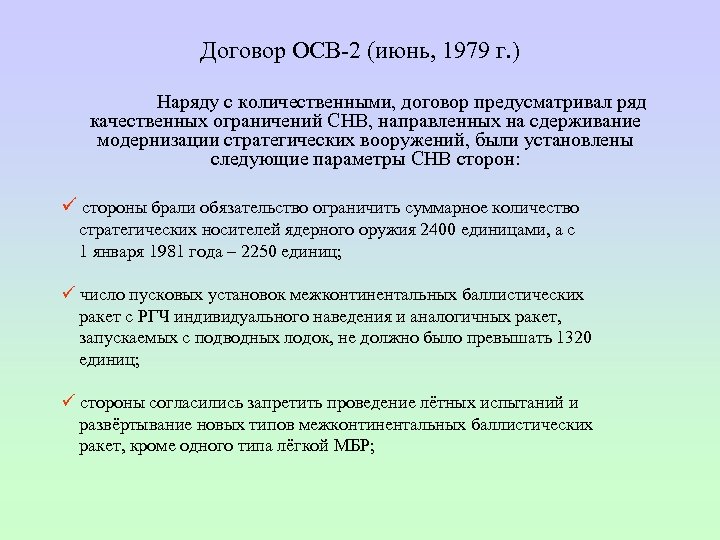 Договор ОСВ-2 (июнь, 1979 г.)

Наряду с количественными, договор предусматривал ряд качественных ограничений СНВ, направленных на сдерживание модернизации стратегических вооружений, были установлены следующие параметры СНВ сторон:

✓ стороны брали обязательство ограничить суммарное количество стратегических носителей ядерного оружия 2400 единицами, а с 1 января 1981 года – 2250 единиц;

✓ число пусковых установок межконтинентальных баллистических ракет с РГЧ индивидуального наведения и аналогичных ракет, запускаемых с подводных лодок, не должно было превышать 1320 единиц;

✓ стороны согласились запретить проведение лётных испытаний и развёртывание новых типов межконтинентальных баллистических ракет, кроме одного типа лёгкой МБР;